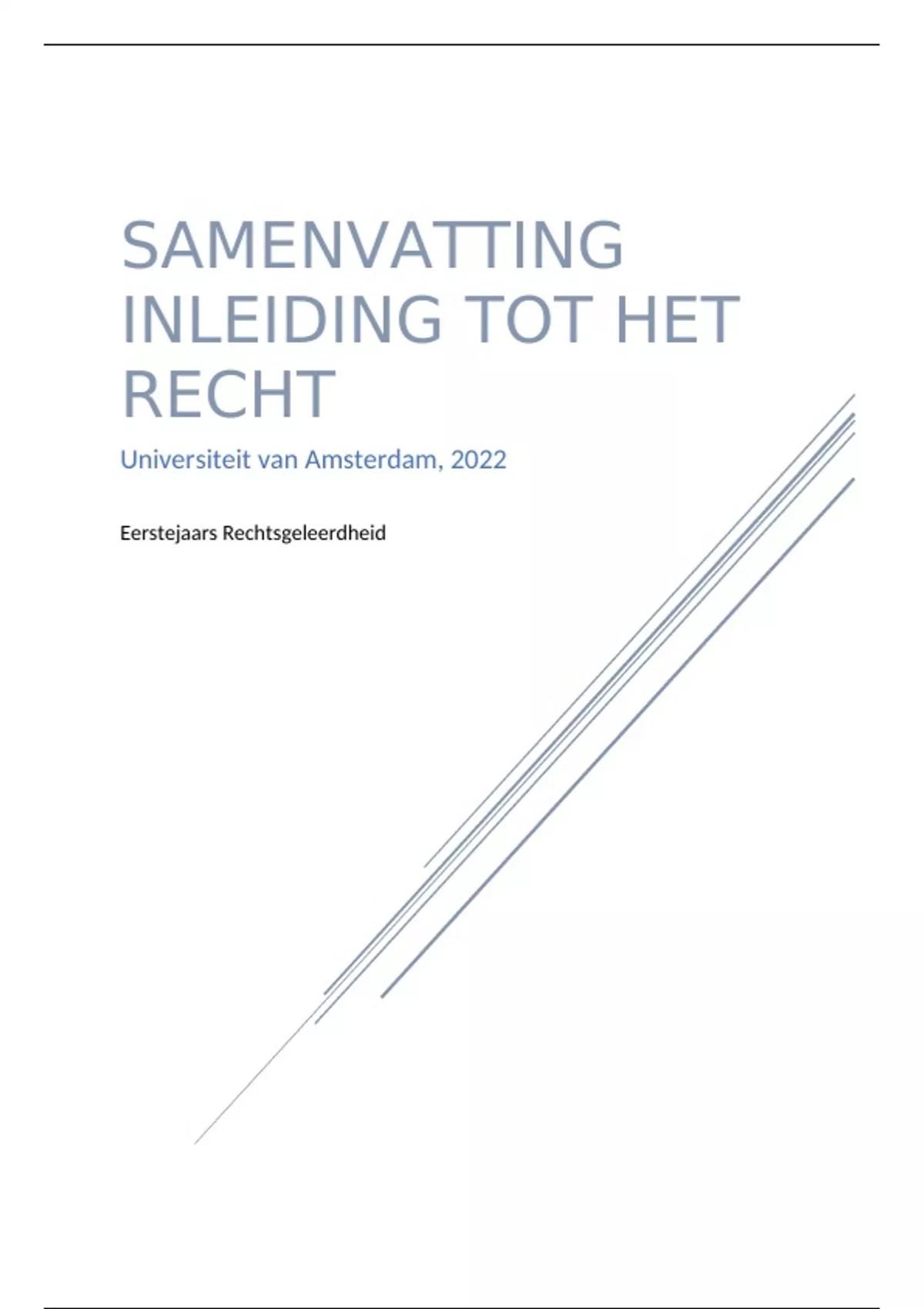 SAMENVATTING INLEIDING TOT HET RECHT

Universiteit van Amsterdam, 2022

Eerstejaars Rechtsgeleerdheid